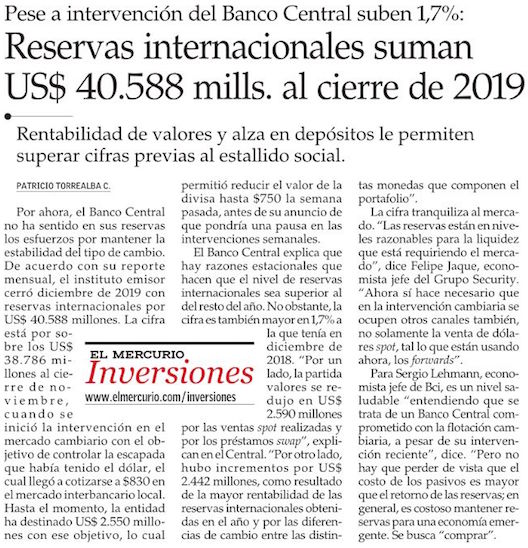 Pese a intervención del Banco Central suben 1,7%:

Reservas internacionales suman US$ 40.588 mills. al cierre de 2019

Rentabilidad de valores y alza en depósitos le permiten superar cifras previas al estallido social.

PATRICIO TORREALBA C.

Por ahora, el Banco Central no ha sentido en sus reservas los esfuerzos por mantener la estabilidad del tipo de cambio. De acuerdo con su reporte mensual, el instituto emisor cerró diciembre de 2019 con reservas internacionales por US$ 40.588 millones. La cifra está por sobre los US$ 38.786 millones al cierre de noviembre, cuando se inició la intervención en el mercado cambiario con el objetivo de controlar la escapada que había tenido el dólar, el cual llegó a cotizarse a $830 en el mercado interbancario local. Hasta el momento, la entidad ha destinado US$ 2.550 millones con ese objetivo, lo cual permitió reducir el valor de la divisa hasta $750 la semana pasada, antes de su anuncio de que pondría una pausa en las intervenciones semanales.

El Banco Central explica que hay razones estacionales que hacen que el nivel de reservas internacionales sea superior al del resto del año. No obstante, la cifra es también mayor en 1,7% a la que tenía en diciembre de 2018. "Por un lado, la partida valores se redujo en US$ 2.590 millones por las ventas spot realizadas y por los préstamos swap", explican en el Central. "Por otro lado, hubo incrementos por US$ 2.442 millones, como resultado de la mayor rentabilidad de las reservas internacionales obtenidas en el año y por las diferencias de cambio entre las distintas monedas que componen el portafolio".

La cifra tranquiliza al mercado. "Las reservas están en niveles razonables para la liquidez que está requiriendo el mercado", dice Felipe Jaque, economista jefe del Grupo Security. "Ahora sí hace necesario que en la intervención cambiaria se ocupen otros canales también, no solamente la venta de dólares spot, tal lo que están usando ahora, los forwards".

Para Sergio Lehmann, economista jefe de Bci, es un nivel saludable "entendiendo que se trata de un Banco Central comprometido con la flotación cambiaria, a pesar de su intervención reciente", dice. "Pero no hay que perder de vista que el costo de los pasivos es mayor que el retorno de las reservas; en general, es costoso mantener reservas para una economía emergente. Se busca "comprar".

EL MERCURIO
Inversiones
www.elmercurio.com/inversiones